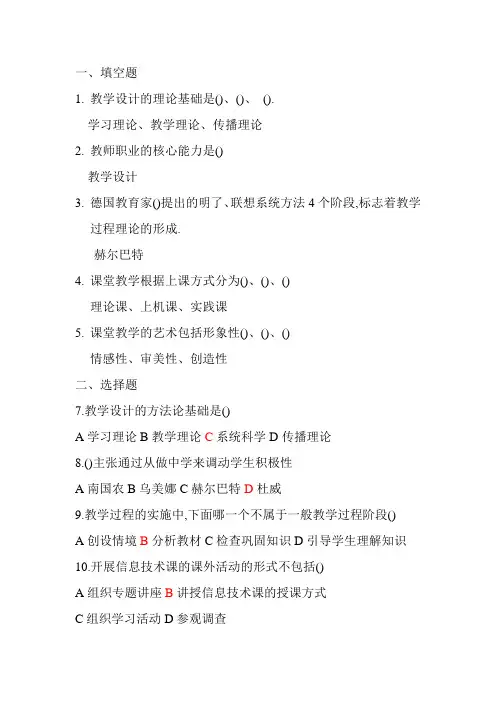 一、填空题

1. 教学设计的理论基础是()、()、 ().

学习理论、教学理论、传播理论

2. 教师职业的核心能力是()

教学设计

3. 德国教育家()提出的明了、联想系统方法 4 个阶段,标志着教学过程理论的形成.

赫尔巴特

4. 课堂教学根据上课方式分为()、()、()

理论课、上机课、实践课

5. 课堂教学的艺术包括形象性()、()、()

情感性、审美性、创造性

二、选择题

7.教学设计的方法论基础是()

A 学习理论 B 教学理论 C 系统科学 D 传播理论

8.()主张通过从做中学来调动学生积极性

A 南国农 B 乌美娜 C 赫尔巴特 D 杜威

9.教学过程的实施中,下面哪一个不属于一般教学过程阶段()

A 创设情境 B 分析教材 C 检查巩固知识 D 引导学生理解知识

10.开展信息技术课的课外活动的形式不包括()

A 组织专题讲座 B 讲授信息技术课的授课方式

C 组织学习活动 D 参观调查